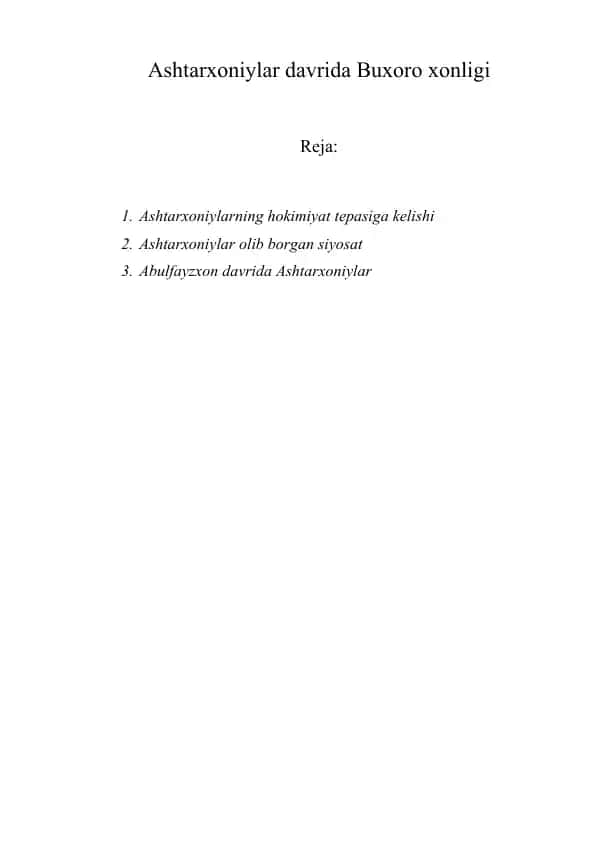 Ashtarxoniylar davrida Buxoro xonligi

Reja:

1. Ashtarxoniylarning hokimiyat tepasiga kelishi
2. Ashtarxoniylar olib borgan siyosat
3. Abulfayzxon davrida Ashtarxoniylar